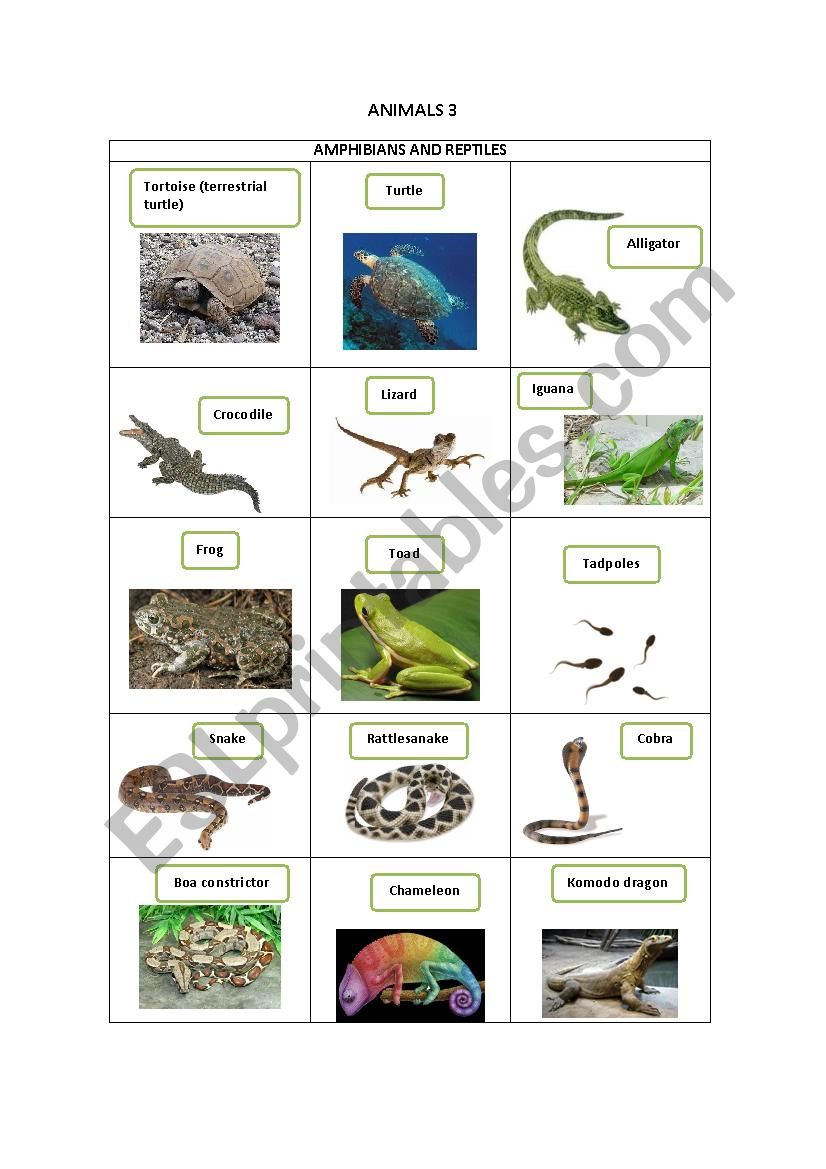 ANIMALS 3

| AMPHIBIANS AND REPTILES | | |
|---|---|---|
| Tortoise (terrestrial turtle) | Turtle | Alligator |
| Crocodile | Lizard | Iguana |
| Frog | Toad | Tadpoles |
| Snake | Rattlesanake | Cobra |
| Boa constrictor | Chameleon | Komodo dragon |

ESLprintables.com